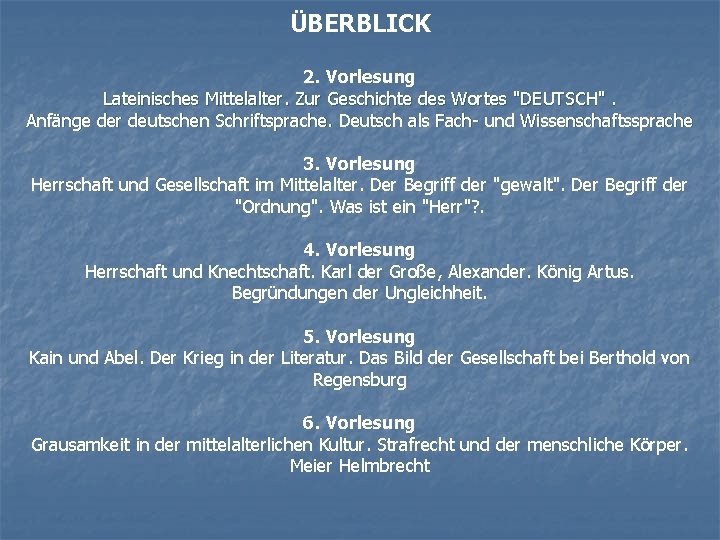 ÜBERBLICK

2. Vorlesung
Lateinisches Mittelalter. Zur Geschichte des Wortes "DEUTSCH" .
Anfänge der deutschen Schriftsprache. Deutsch als Fach- und Wissenschaftssprache

3. Vorlesung
Herrschaft und Gesellschaft im Mittelalter. Der Begriff der "gewalt". Der Begriff der "Ordnung". Was ist ein "Herr"?.

4. Vorlesung
Herrschaft und Knechtschaft. Karl der Große, Alexander. König Artus.
Begründungen der Ungleichheit.

5. Vorlesung
Kain und Abel. Der Krieg in der Literatur. Das Bild der Gesellschaft bei Berthold von Regensburg

6. Vorlesung
Grausamkeit in der mittelalterlichen Kultur. Strafrecht und der menschliche Körper.
Meier Helmbrecht